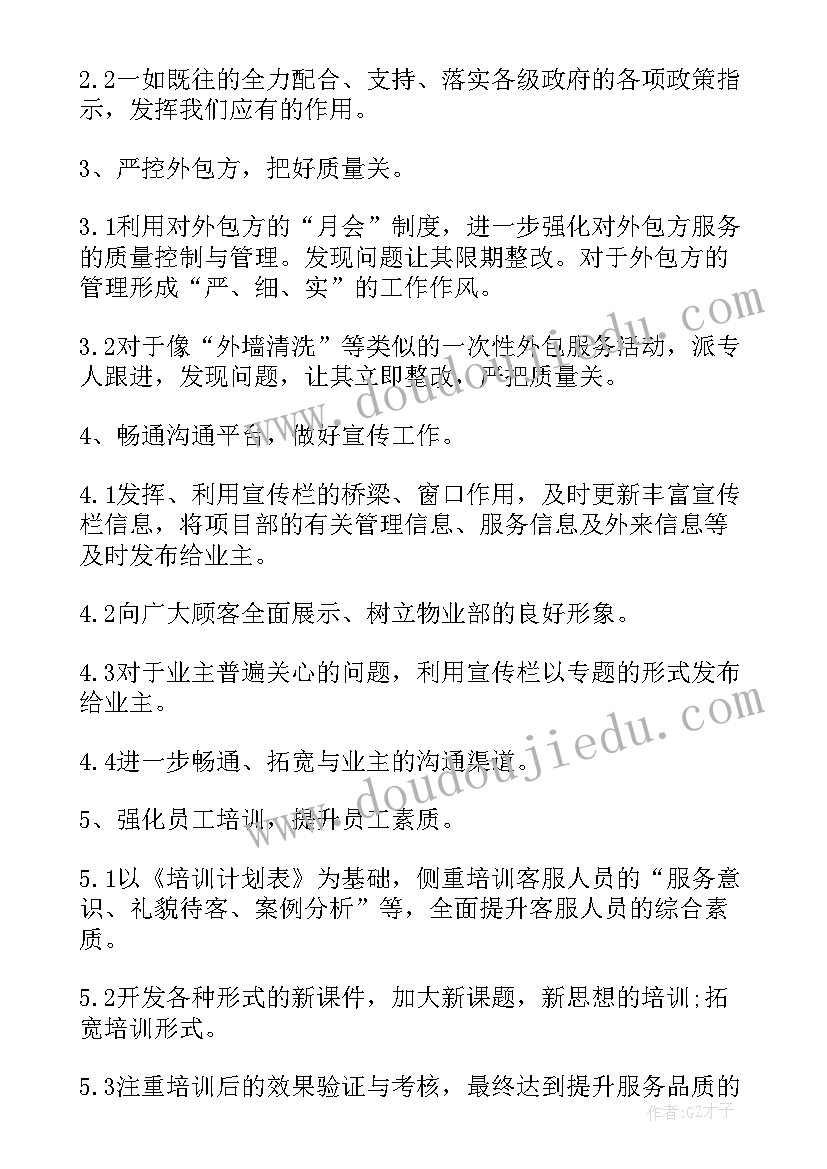 2.2一如既往的全力配合、支持、落实各级政府的各项政策指示，发挥我们应有的作用。

3、严控外包方，把好质量关。

3.1利用对外包方的“月会”制度，进一步强化对外包方服务的质量控制与管理。发现问题让其限期整改。对于外包方的管理形成“严、细、实”的工作作风。

3.2对于像“外墙清洗”等类似的一次性外包服务活动，派专人跟进，发现问题，让其立即整改，严把质量关。

4、畅通沟通平台，做好宣传工作。

4.1发挥、利用宣传栏的桥梁、窗口作用，及时更新丰富宣传栏信息，将项目部的有关管理信息、服务信息及外来信息等及时发布给业主。

4.2向广大顾客全面展示、树立物业部的良好形象。

4.3对于业主普遍关心的问题，利用宣传栏以专题的形式发布给业主。

4.4进一步畅通、拓宽与业主的沟通渠道。

5、强化员工培训，提升员工素质。

5.1以《培训计划表》为基础，侧重培训客服人员的“服务意识、礼貌待客、案例分析”等，全面提升客服人员的综合素质。

5.2开发各种形式的新课件，加大新课题，新思想的培训;拓宽培训形式。

5.3注重培训后的效果验证与考核，最终达到提升服务品质的

www.doudoujiedu.com
www.doudoujiedu.com
作者:GZ才子